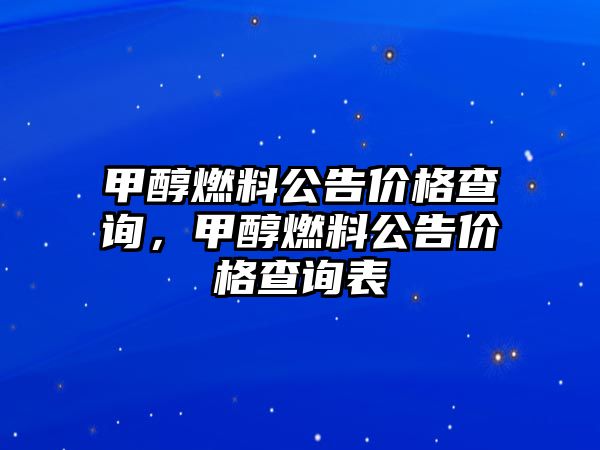 甲醇燃料公告价格查询，甲醇燃料公告价格查询表